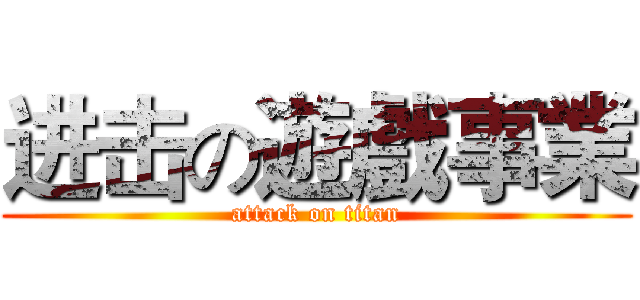 进击の遊戯事業
attack on titan